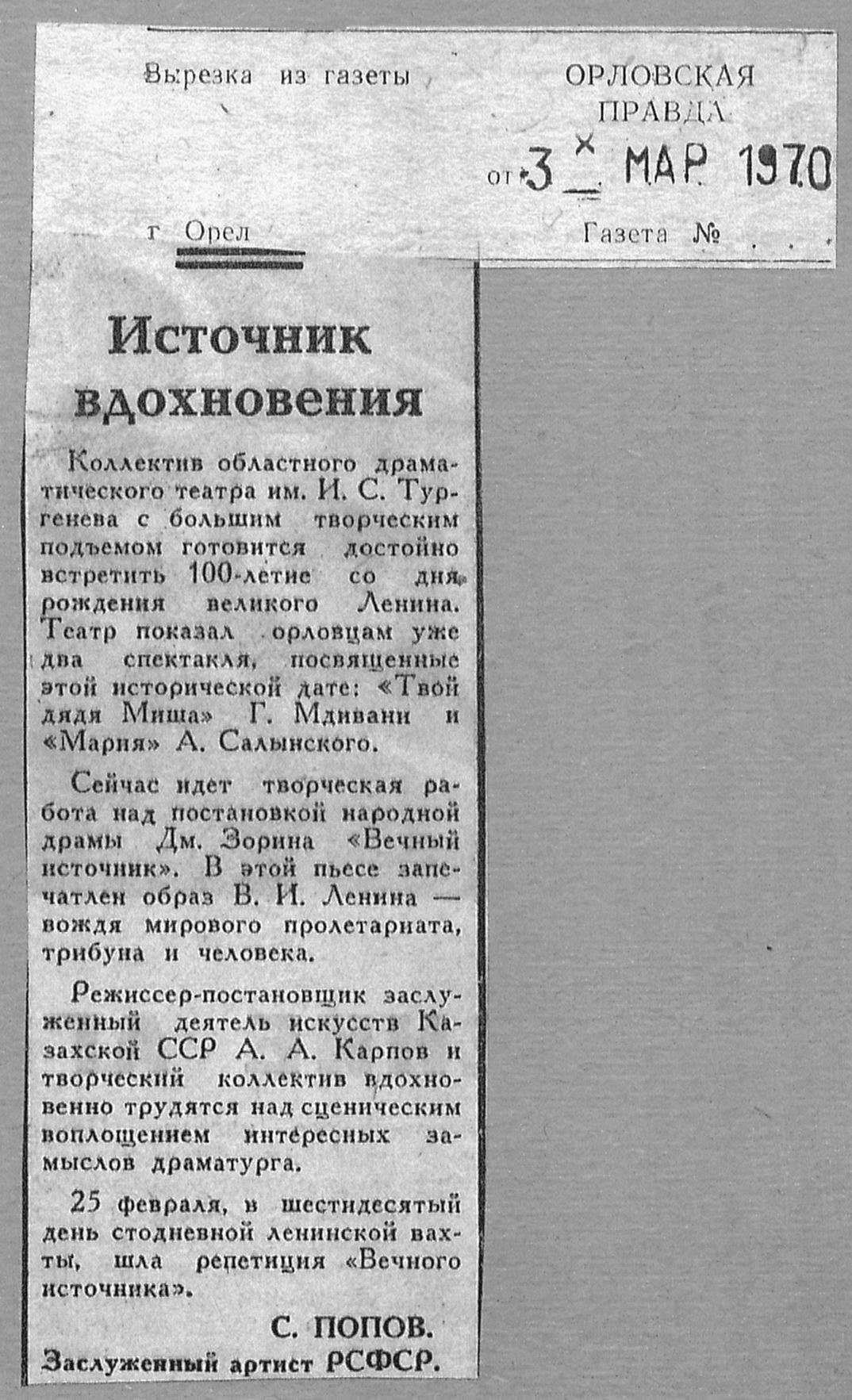 Вырезка из газеты

ОРЛОВСКАЯ ПРАВДА

от 3 МАР 1970

г Орел

Газета №

Источник вдохновения

Коллектив областного драматического театра им. И. С. Тургенева с большим творческим подъемом готовится достойно встретить 100-летие со дня рождения великого Ленина. Театр показал орловцам уже два спектакля, посвященные этой исторической дате: «Твой дядя Миша» Г. Мдивани и «Мария» А. Салынского.

Сейчас идет творческая работа над постановкой народной драмы Дм. Зорина «Вечный источник». В этой пьесе запечатлен образ В. И. Ленина — вождя мирового пролетариата, трибуна и человека.

Режиссер-постановщик заслуженный деятель искусств Казахской ССР А. А. Карпов и творческий коллектив вдохновенно трудятся над сценическим воплощением интересных замыслов драматурга.

25 февраля, в шестидесятый день стодневной ленинской вахты, шла репетиция «Вечного источника».

С. ПОПОВ.
Заслуженный артист РСФСР.